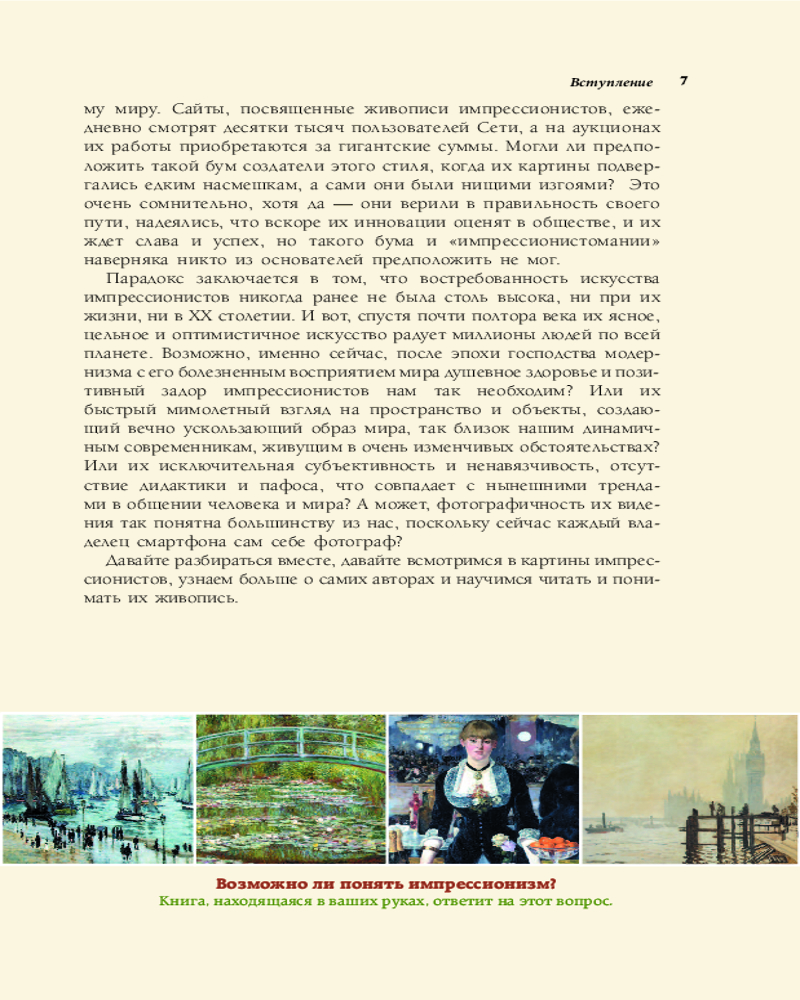 Вступление 7

му миру. Сайты, посвященные живописи импрессионистов, ежедневно смотрят десятки тысяч пользователей Сети, а на аукционах их работы приобретаются за гигантские суммы. Могли ли предположить такой бум создатели этого стиля, когда их картины подвергались едким насмешкам, а сами они были нищими изгоями? Это очень сомнительно, хотя да — они верили в правильность своего пути, надеялись, что вскоре их инновации оценят в обществе, и их ждет слава и успех, но такого бума и «импрессионистомании» наверняка никто из основателей предположить не мог.

Парадокс заключается в том, что востребованность искусства импрессионистов никогда ранее не была столь высока, ни при их жизни, ни в XX столетии. И вот, спустя почти полтора века их ясное, цельное и оптимистичное искусство радует миллионы людей по всей планете. Возможно, именно сейчас, после эпохи господства модернизма с его болезненным восприятием мира душевное здоровье и позитивный задор импрессионистов нам так необходим? Или их быстрый мимолетный взгляд на пространство и объекты, создающий вечно ускользающий образ мира, так близок нашим динамичным современникам, живущим в очень изменчивых обстоятельствах? Или их исключительная субъективность и ненавязчивость, отсутствие дидактики и пафоса, что совпадает с нынешними трендами в общении человека и мира? А может, фотографичность их видения так понятна большинству из нас, поскольку сейчас каждый владелец смартфона сам себе фотограф?

Давайте разбираться вместе, давайте всмотримся в картины импрессионистов, узнаем больше о самих авторах и научимся читать и понимать их живопись.

Возможно ли понять импрессионизм?
Книга, находящаяся в ваших руках, ответит на этот вопрос.